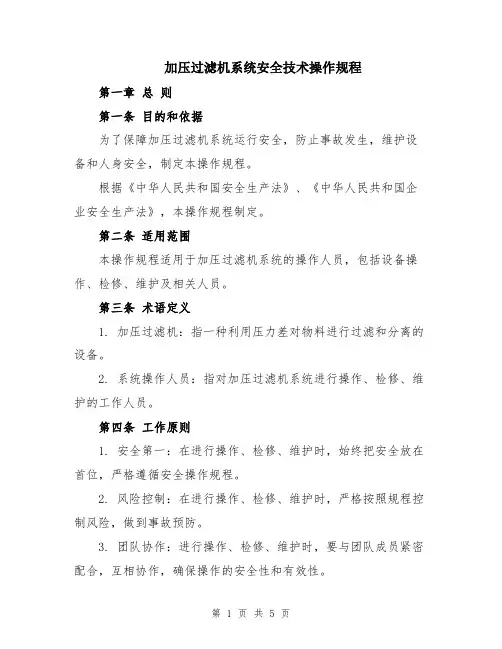 加压过滤机系统安全技术操作规程

第一章 总 则

第一条 目的和依据

为了保障加压过滤机系统运行安全，防止事故发生，维护设备和人身安全，制定本操作规程。

根据《中华人民共和国安全生产法》、《中华人民共和国企业安全生产法》，本操作规程制定。

第二条 适用范围

本操作规程适用于加压过滤机系统的操作人员，包括设备操作、检修、维护及相关人员。

第三条 术语定义

1. 加压过滤机：指一种利用压力差对物料进行过滤和分离的设备。

2. 系统操作人员：指对加压过滤机系统进行操作、检修、维护的工作人员。

第四条 工作原则

1. 安全第一：在进行操作、检修、维护时，始终把安全放在首位，严格遵循安全操作规程。

2. 风险控制：在进行操作、检修、维护时，严格按照规程控制风险，做到事故预防。

3. 团队协作：进行操作、检修、维护时，要与团队成员紧密配合，互相协作，确保操作的安全性和有效性。

第 1 页 共 5 页